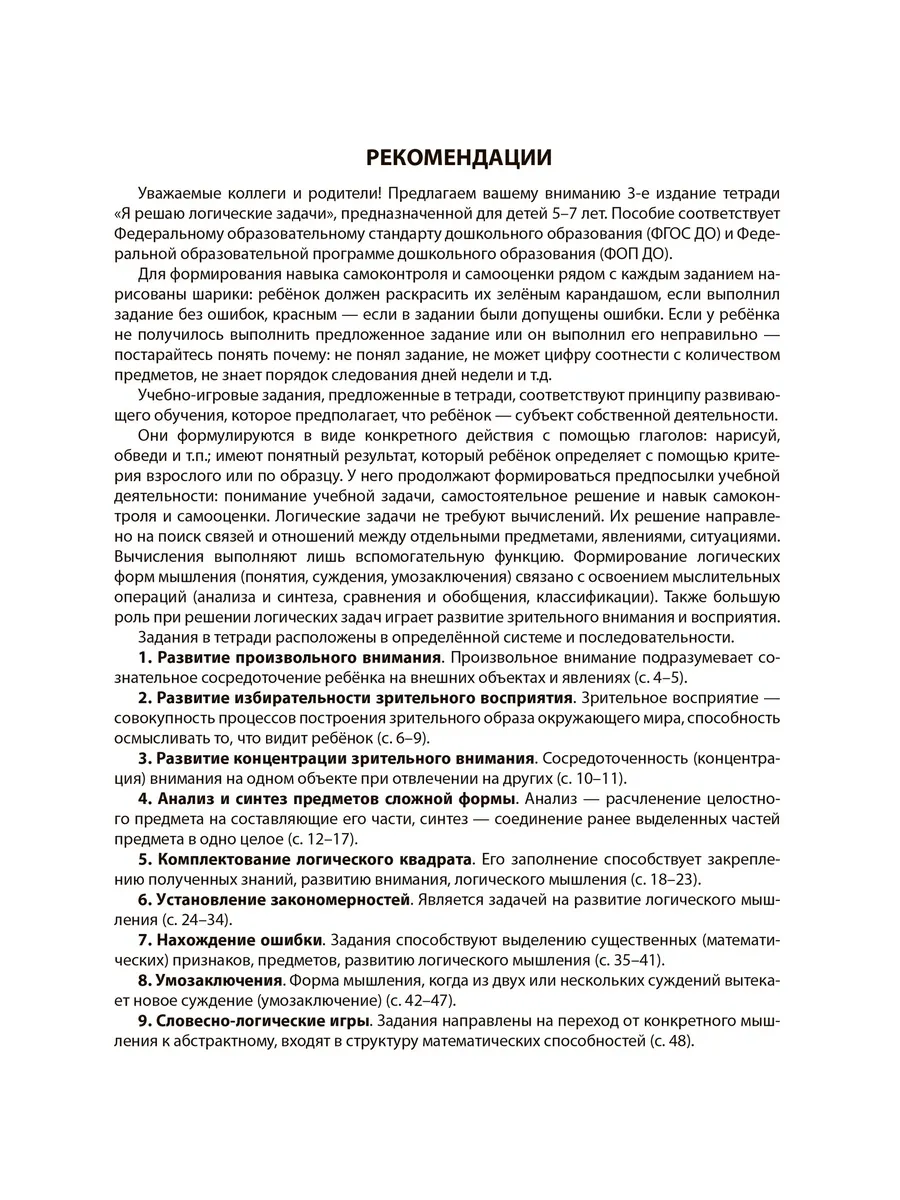 РЕКОМЕНДАЦИИ

Уважаемые коллеги и родители! Предлагаем вашему вниманию 3-е издание тетради «Я решаю логические задачи», предназначенной для детей 5–7 лет. Пособие соответствует Федеральному образовательному стандарту дошкольного образования (ФГОС ДО) и Федеральной образовательной программе дошкольного образования (ФОП ДО).

Для формирования навыка самоконтроля и самооценки рядом с каждым заданием нарисованы шарики: ребёнок должен раскрасить их зелёным карандашом, если выполнил задание без ошибок, красным — если в задании были допущены ошибки. Если у ребёнка не получилось выполнить предложенное задание или он выполнил его неправильно — постарайтесь понять почему: не понял задание, не может цифру соотнести с количеством предметов, не знает порядок следования дней недели и т.д.

Учебно-игровые задания, предложенные в тетради, соответствуют принципу развивающего обучения, которое предполагает, что ребёнок — субъект собственной деятельности.

Они формулируются в виде конкретного действия с помощью глаголов: нарисуй, обведи и т.п.; имеют понятный результат, который ребёнок определяет с помощью критерия взрослого или по образцу. У него продолжают формироваться предпосылки учебной деятельности: понимание учебной задачи, самостоятельное решение и навык самоконтроля и самооценки. Логические задачи не требуют вычислений. Их решение направлено на поиск связей и отношений между отдельными предметами, явлениями, ситуациями. Вычисления выполняют лишь вспомогательную функцию. Формирование логических форм мышления (понятия, суждения, умозаключения) связано с освоением мыслительных операций (анализа и синтеза, сравнения и обобщения, классификации). Также большую роль при решении логических задач играет развитие зрительного внимания и восприятия.

Задания в тетради расположены в определённой системе и последовательности.

1. Развитие произвольного внимания. Произвольное внимание подразумевает сознательное сосредоточение ребёнка на внешних объектах и явлениях (с. 4–5).

2. Развитие избирательности зрительного восприятия. Зрительное восприятие — совокупность процессов построения зрительного образа окружающего мира, способность осмысливать то, что видит ребёнок (с. 6–9).

3. Развитие концентрации зрительного внимания. Сосредоточенность (концентрация) внимания на одном объекте при отвлечении на других (с. 10–11).

4. Анализ и синтез предметов сложной формы. Анализ — расчленение целостного предмета на составляющие его части, синтез — соединение ранее выделенных частей предмета в одно целое (с. 12–17).

5. Комплектование логического квадрата. Его заполнение способствует закреплению полученных знаний, развитию внимания, логического мышления (с. 18–23).

6. Установление закономерностей. Является задачей на развитие логического мышления (с. 24–34).

7. Нахождение ошибки. Задания способствуют выделению существенных (математических) признаков, предметов, развитию логического мышления (с. 35–41).

8. Умозаключения. Форма мышления, когда из двух или нескольких суждений вытекает новое суждение (умозаключение) (с. 42–47).

9. Словесно-логические игры. Задания направлены на переход от конкретного мышления к абстрактному, входят в структуру математических способностей (с. 48).